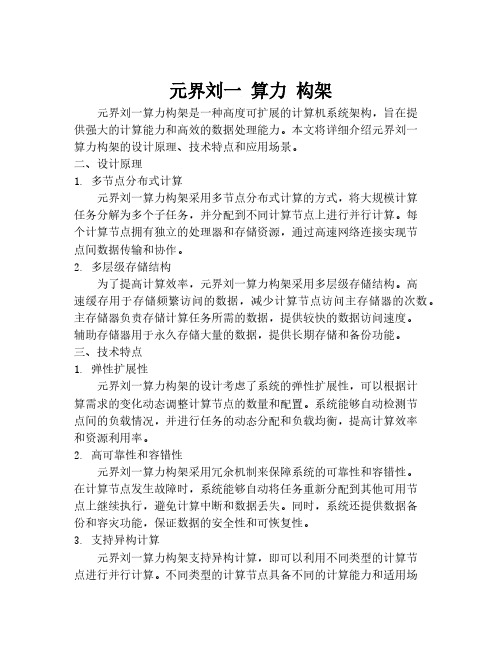 元界刘一 算力 构架

元界刘一算力构架是一种高度可扩展的计算机系统架构，旨在提供强大的计算能力和高效的数据处理能力。本文将详细介绍元界刘一算力构架的设计原理、技术特点和应用场景。

二、设计原理

1. 多节点分布式计算

元界刘一算力构架采用多节点分布式计算的方式，将大规模计算任务分解为多个子任务，并分配到不同计算节点上进行并行计算。每个计算节点拥有独立的处理器和存储资源，通过高速网络连接实现节点间数据传输和协作。

2. 多层级存储结构

为了提高计算效率，元界刘一算力构架采用多层级存储结构。高速缓存用于存储频繁访问的数据，减少计算节点访问主存储器的次数。主存储器负责存储计算任务所需的数据，提供较快的数据访问速度。辅助存储器用于永久存储大量的数据，提供长期存储和备份功能。

三、技术特点

1. 弹性扩展性

元界刘一算力构架的设计考虑了系统的弹性扩展性，可以根据计算需求的变化动态调整计算节点的数量和配置。系统能够自动检测节点间的负载情况，并进行任务的动态分配和负载均衡，提高计算效率和资源利用率。

2. 高可靠性和容错性

元界刘一算力构架采用冗余机制来保障系统的可靠性和容错性。在计算节点发生故障时，系统能够自动将任务重新分配到其他可用节点上继续执行，避免计算中断和数据丢失。同时，系统还提供数据备份和容灾功能，保证数据的安全性和可恢复性。

3. 支持异构计算

元界刘一算力构架支持异构计算，即可以利用不同类型的计算节点进行并行计算。不同类型的计算节点具备不同的计算能力和适用场